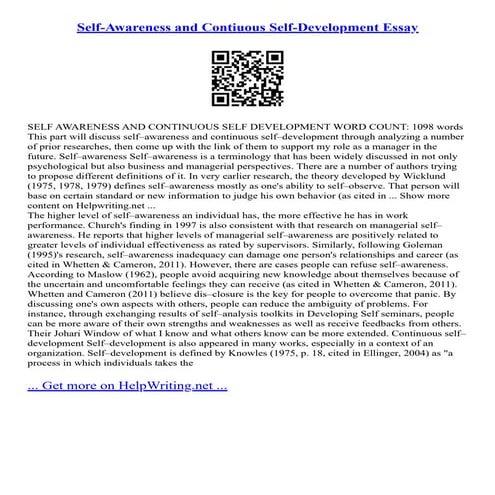 Self-Awareness and Contiuous Self-Development Essay

SELF AWARENESS AND CONTINUOUS SELF DEVELOPMENT WORD COUNT: 1098 words This part will discuss self–awareness and continuous self–development through analyzing a number of prior researches, then come up with the link of them to support my role as a manager in the future. Self–awareness Self–awareness is a terminology that has been widely discussed in not only psychological but also business and managerial perspectives. There are a number of authors trying to propose different definitions of it. In very earlier research, the theory developed by Wicklund (1975, 1978, 1979) defines self–awareness mostly as one's ability to self–observe. That person will base on certain standard or new information to judge his own behavior (as cited in ... Show more content on Helpwriting.net ...

The higher level of self–awareness an individual has, the more effective he has in work performance. Church's finding in 1997 is also consistent with that research on managerial self–awareness. He reports that higher levels of managerial self–awareness are positively related to greater levels of individual effectiveness as rated by supervisors. Similarly, following Goleman (1995)'s research, self–awareness inadequacy can damage one person's relationships and career (as cited in Whetten & Cameron, 2011). However, there are cases people can refuse self–awareness. According to Maslow (1962), people avoid acquiring new knowledge about themselves because of the uncertain and uncomfortable feelings they can receive (as cited in Whetten & Cameron, 2011). Whetten and Cameron (2011) believe dis–closure is the key for people to overcome that panic. By discussing one's own aspects with others, people can reduce the ambiguity of problems. For instance, through exchanging results of self–analysis toolkits in Developing Self seminars, people can be more aware of their own strengths and weaknesses as well as receive feedbacks from others. Their Johari Window of what I know and what others know can be more extended. Continuous self–development Self–development is also appeared in many works, especially in a context of an organization. Self–development is defined by Knowles (1975, p. 18, cited in Ellinger, 2004) as "a process in which individuals takes the

... Get more on HelpWriting.net ...